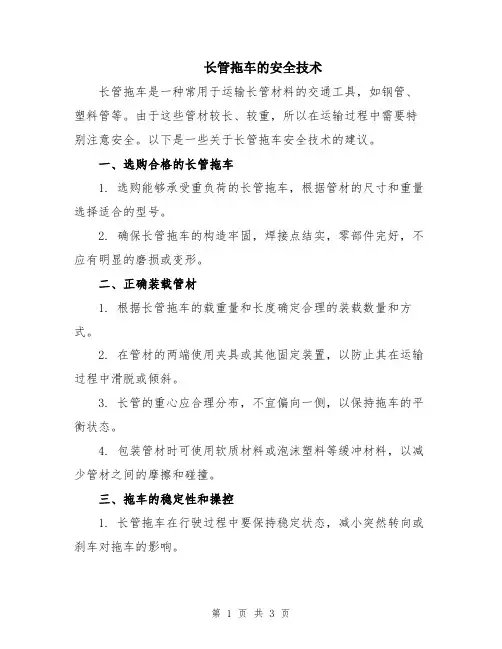 长管拖车的安全技术

长管拖车是一种常用于运输长管材料的交通工具，如钢管、塑料管等。由于这些管材较长、较重，所以在运输过程中需要特别注意安全。以下是一些关于长管拖车安全技术的建议。

一、选购合格的长管拖车

1. 选购能够承受重负荷的长管拖车，根据管材的尺寸和重量选择适合的型号。

2. 确保长管拖车的构造牢固，焊接点结实，零部件完好，不应有明显的磨损或变形。

二、正确装载管材

1. 根据长管拖车的载重量和长度确定合理的装载数量和方式。

2. 在管材的两端使用夹具或其他固定装置，以防止其在运输过程中滑脱或倾斜。

3. 长管的重心应合理分布，不宜偏向一侧，以保持拖车的平衡状态。

4. 包装管材时可使用软质材料或泡沫塑料等缓冲材料，以减少管材之间的摩擦和碰撞。

三、拖车的稳定性和操控

1. 长管拖车在行驶过程中要保持稳定状态，减小突然转向或刹车对拖车的影响。

第 1 页 共 3 页